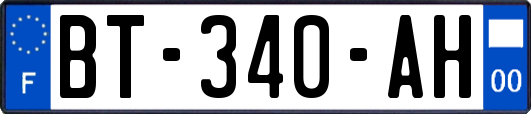 F

BT-340-AH

00